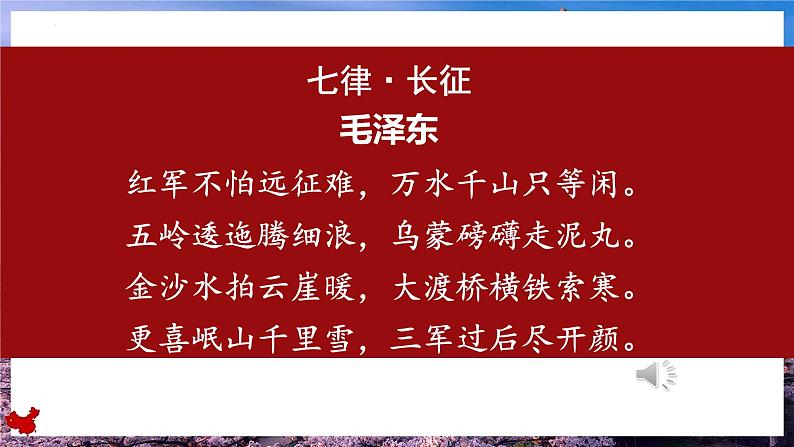 七律·长征
毛泽东

红军不怕远征难，万水千山只等闲。
五岭逶迤腾细浪，乌蒙磅礴走泥丸。
金沙水拍云崖暖，大渡桥横铁索寒。
更喜岷山千里雪，三军过后尽开颜。